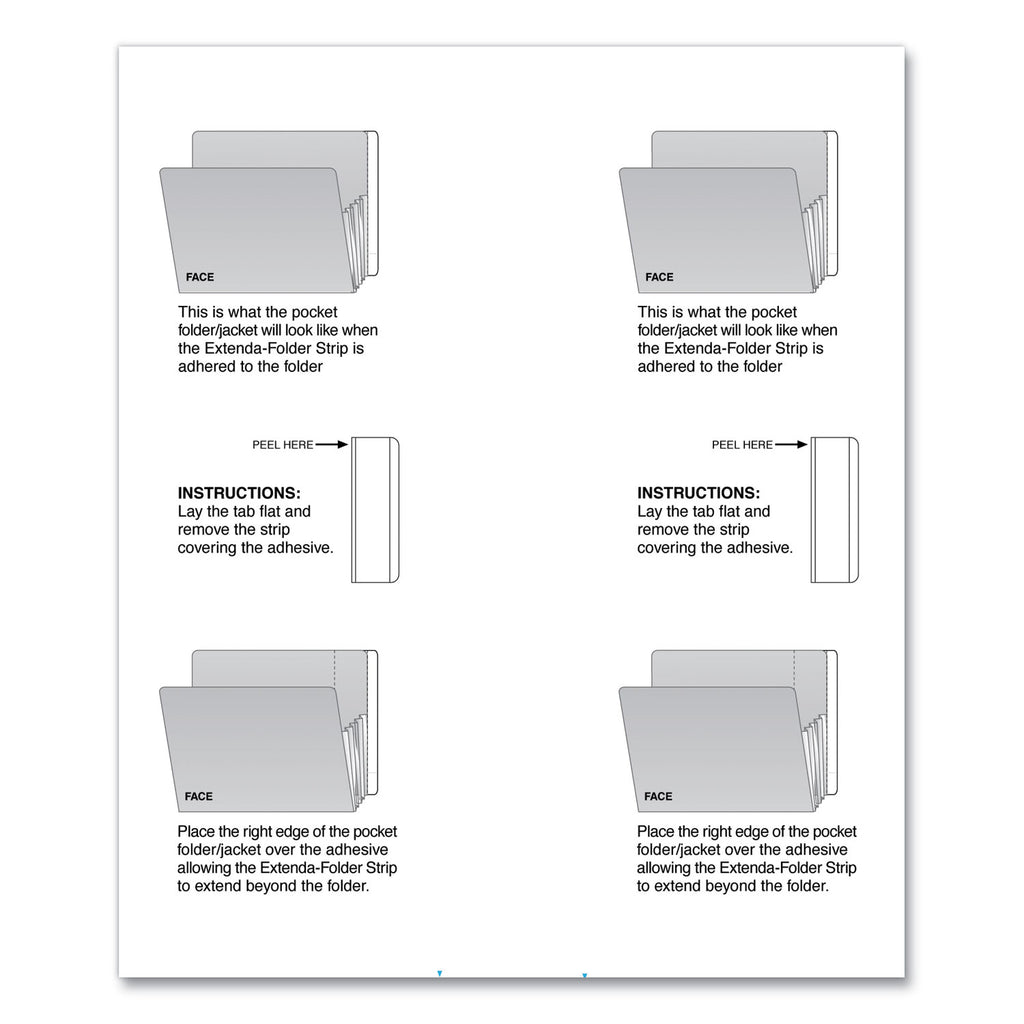 FACE

This is what the pocket folder/jacket will look like when the Extenda-Folder Strip is adhered to the folder

PEEL HERE

INSTRUCTIONS:
Lay the tab flat and remove the strip covering the adhesive.

FACE

Place the right edge of the pocket folder/jacket over the adhesive allowing the Extenda-Folder Strip to extend beyond the folder.

FACE

This is what the pocket folder/jacket will look like when the Extenda-Folder Strip is adhered to the folder

PEEL HERE

INSTRUCTIONS:
Lay the tab flat and remove the strip covering the adhesive.

FACE

Place the right edge of the pocket folder/jacket over the adhesive allowing the Extenda-Folder Strip to extend beyond the folder.